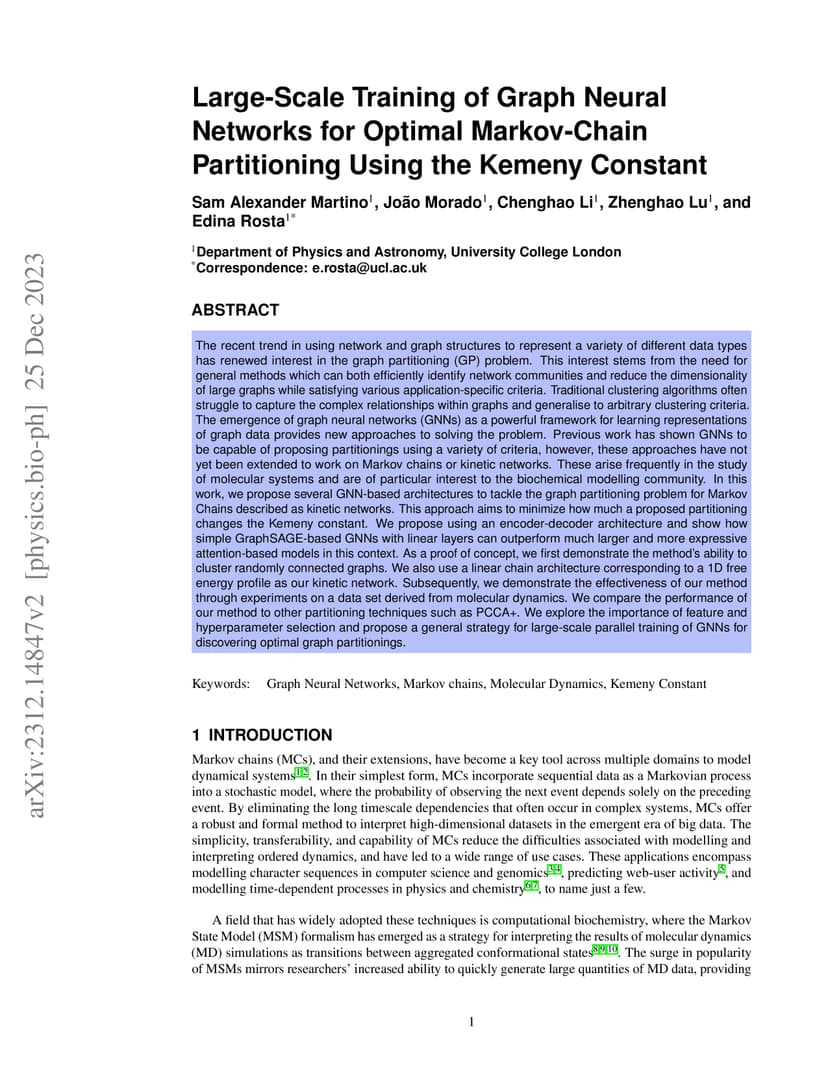 arXiv:2312.14847v2 [physics.bio-ph] 25 Dec 2023

Large-Scale Training of Graph Neural Networks for Optimal Markov-Chain Partitioning Using the Kemeny Constant

Sam Alexander Martino$^1$, João Morado$^1$, Chenghao Li$^1$, Zhenghao Lu$^1$, and Edina Rosta$^{1*}$

$^1$Department of Physics and Astronomy, University College London
$^*$Correspondence: e.rosta@ucl.ac.uk

ABSTRACT

The recent trend in using network and graph structures to represent a variety of different data types has renewed interest in the graph partitioning (GP) problem. This interest stems from the need for general methods which can both efficiently identify network communities and reduce the dimensionality of large graphs while satisfying various application-specific criteria. Traditional clustering algorithms often struggle to capture the complex relationships within graphs and generalise to arbitrary clustering criteria. The emergence of graph neural networks (GNNs) as a powerful framework for learning representations of graph data provides new approaches to solving the problem. Previous work has shown GNNs to be capable of proposing partitionings using a variety of criteria, however, these approaches have not yet been extended to work on Markov chains or kinetic networks. These arise frequently in the study of molecular systems and are of particular interest to the biochemical modelling community. In this work, we propose several GNN-based architectures to tackle the graph partitioning problem for Markov Chains described as kinetic networks. This approach aims to minimize how much a proposed partitioning changes the Kemeny constant. We propose using an encoder-decoder architecture and show how simple GraphSAGE-based GNNs with linear layers can outperform much larger and more expressive attention-based models in this context. As a proof of concept, we first demonstrate the method's ability to cluster randomly connected graphs. We also use a linear chain architecture corresponding to a 1D free energy profile as our kinetic network. Subsequently, we demonstrate the effectiveness of our method through experiments on a data set derived from molecular dynamics. We compare the performance of our method to other partitioning techniques such as PCCA+. We explore the importance of feature and hyperparameter selection and propose a general strategy for large-scale parallel training of GNNs for discovering optimal graph partitionings.

Keywords: Graph Neural Networks, Markov chains, Molecular Dynamics, Kemeny Constant

1 INTRODUCTION

Markov chains (MCs), and their extensions, have become a key tool across multiple domains to model dynamical systems$^{1,2}$. In their simplest form, MCs incorporate sequential data as a Markovian process into a stochastic model, where the probability of observing the next event depends solely on the preceding event. By eliminating the long timescale dependencies that often occur in complex systems, MCs offer a robust and formal method to interpret high-dimensional datasets in the emergent era of big data. The simplicity, transferability, and capability of MCs reduce the difficulties associated with modelling and interpreting ordered dynamics, and have led to a wide range of use cases. These applications encompass modelling character sequences in computer science and genomics$^{3,4}$, predicting web-user activity$^5$, and modelling time-dependent processes in physics and chemistry$^{6,7}$, to name just a few.

A field that has widely adopted these techniques is computational biochemistry, where the Markov State Model (MSM) formalism has emerged as a strategy for interpreting the results of molecular dynamics (MD) simulations as transitions between aggregated conformational states$^{8,9,10}$. The surge in popularity of MSMs mirrors researchers' increased ability to quickly generate large quantities of MD data, providing

1